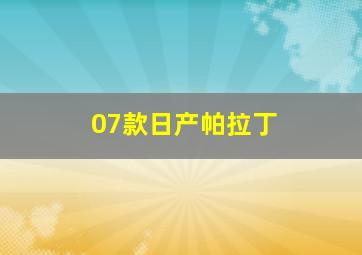 07款日产帕拉丁